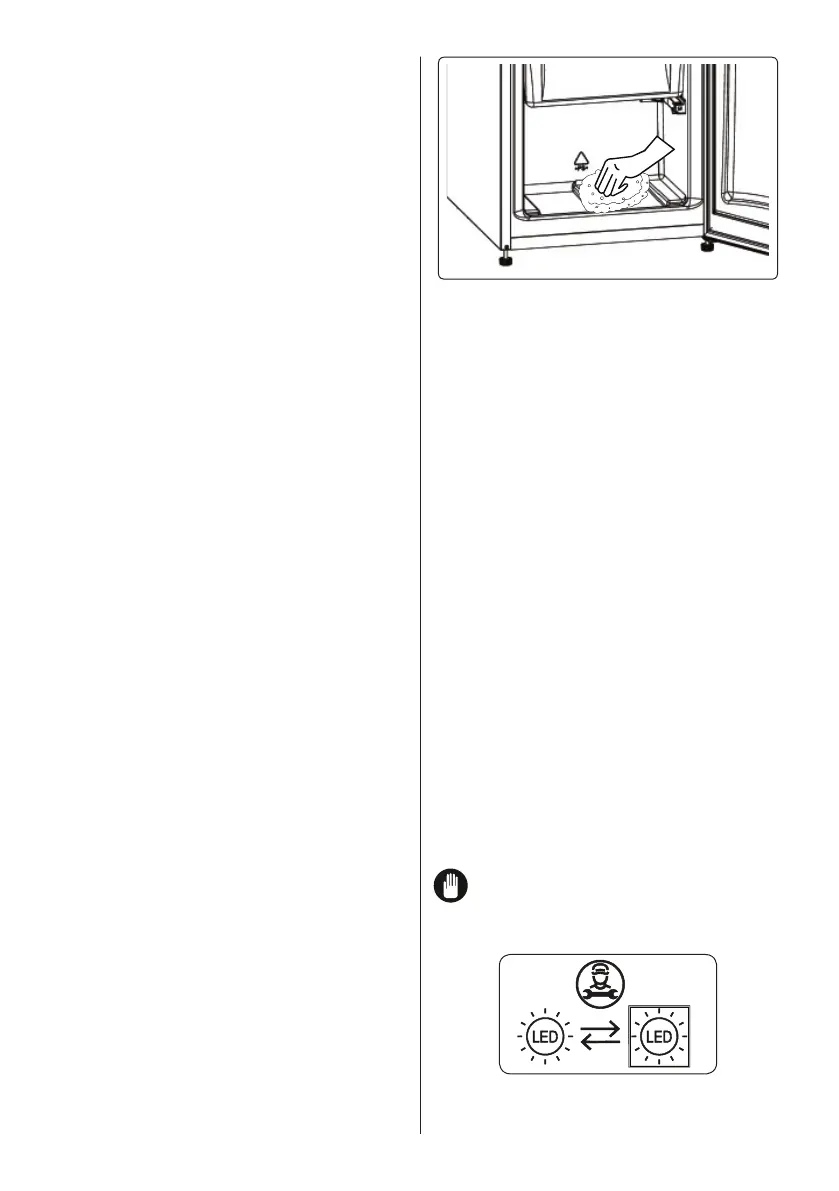 LED

LED